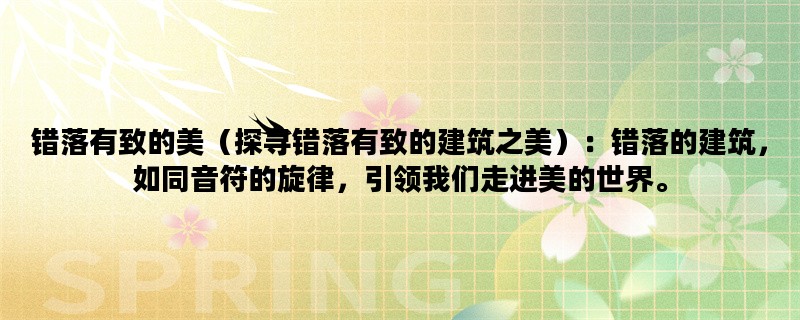 错落有致的美（探寻错落有致的建筑之美）：错落的建筑，如同音符的旋律，引领我们走进美的世界。

SPRING